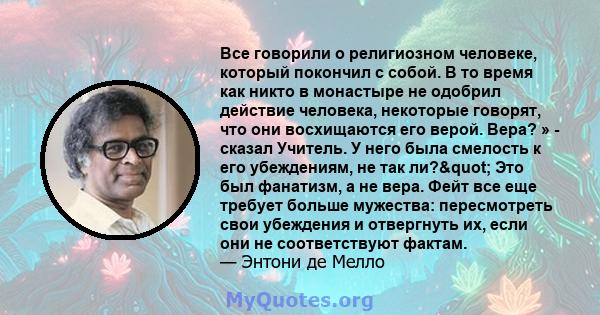 Все говорили о религиозном человеке, который покончил с собой. В то время как никто в монастыре не одобрил действие человека, некоторые говорят, что они восхищаются его верой. Вера? » - сказал Учитель. У него была смелость к его убеждениям, не так ли?&quot; Это был фанатизм, а не вера. Фейт все еще требует больше мужества: пересмотреть свои убеждения и отвергнуть их, если они не соответствуют фактам.
— Энтони де Мелло

MyQuotes.org